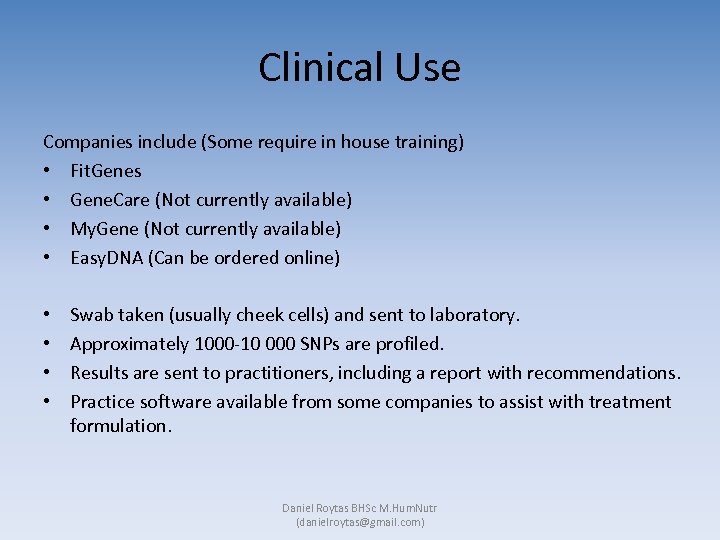 Clinical Use

Companies include (Some require in house training)
• FitGenes
• GeneCare (Not currently available)
• MyGene (Not currently available)
• EasyDNA (Can be ordered online)

• Swab taken (usually cheek cells) and sent to laboratory.
• Approximately 1000-10 000 SNPs are profiled.
• Results are sent to practitioners, including a report with recommendations.
• Practice software available from some companies to assist with treatment formulation.

Daniel Roytas BHSc M.HumNutr
(danielroytas@gmail.com)